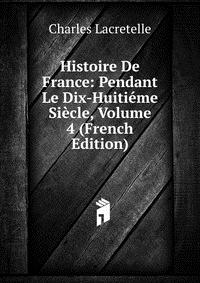 Charles Lacretelle

Histoire De France: Pendant Le Dix-Huitiéme Siècle, Volume 4 (French Edition)